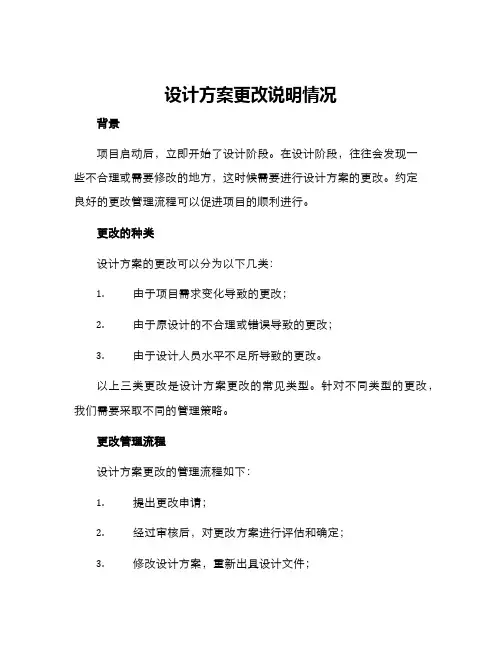 设计方案更改说明情况

背景

项目启动后，立即开始了设计阶段。在设计阶段，往往会发现一些不合理或需要修改的地方，这时候需要进行设计方案的更改。约定良好的更改管理流程可以促进项目的顺利进行。

更改的种类

设计方案的更改可以分为以下几类：

1. 由于项目需求变化导致的更改；

2. 由于原设计的不合理或错误导致的更改；

3. 由于设计人员水平不足所导致的更改。

以上三类更改是设计方案更改的常见类型。针对不同类型的更改，我们需要采取不同的管理策略。

更改管理流程

设计方案更改的管理流程如下：

1. 提出更改申请；

2. 经过审核后，对更改方案进行评估和确定；

3. 修改设计方案，重新出具设计文件；